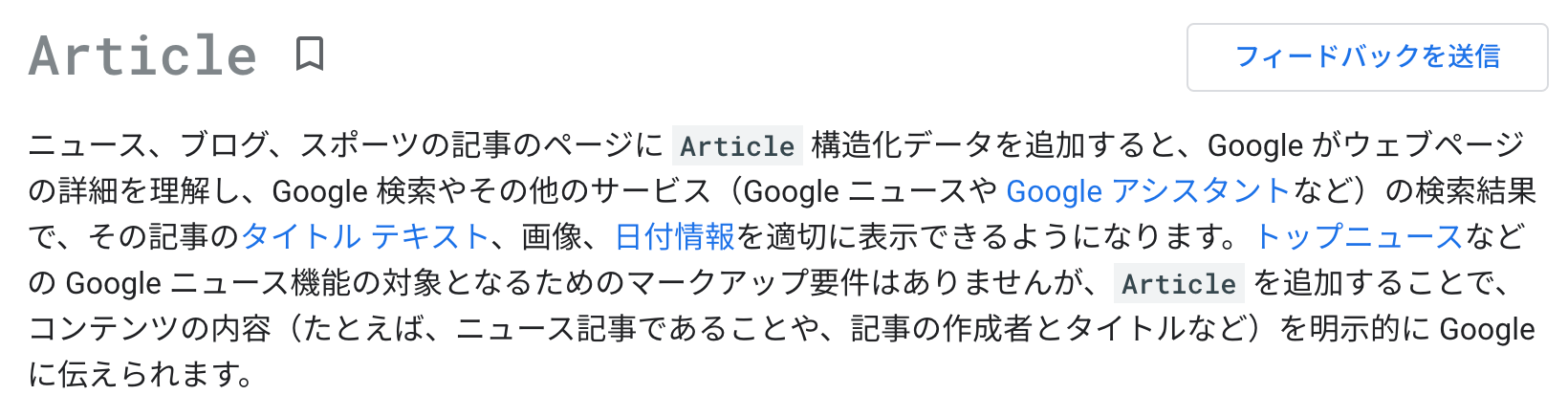 Article

フィードバックを送信

ニュース、ブログ、スポーツの記事のページに Article 構造化データを追加すると、Google がウェブページの詳細を理解し、Google 検索やその他のサービス（Google ニュースや Google アシスタントなど）の検索結果で、その記事のタイトル テキスト、画像、日付情報を適切に表示できるようになります。トップニュースなどの Google ニュース機能の対象となるためのマークアップ要件はありませんが、Article を追加することで、コンテンツの内容（たとえば、ニュース記事であることや、記事の作成者とタイトルなど）を明示的に Google に伝えられます。